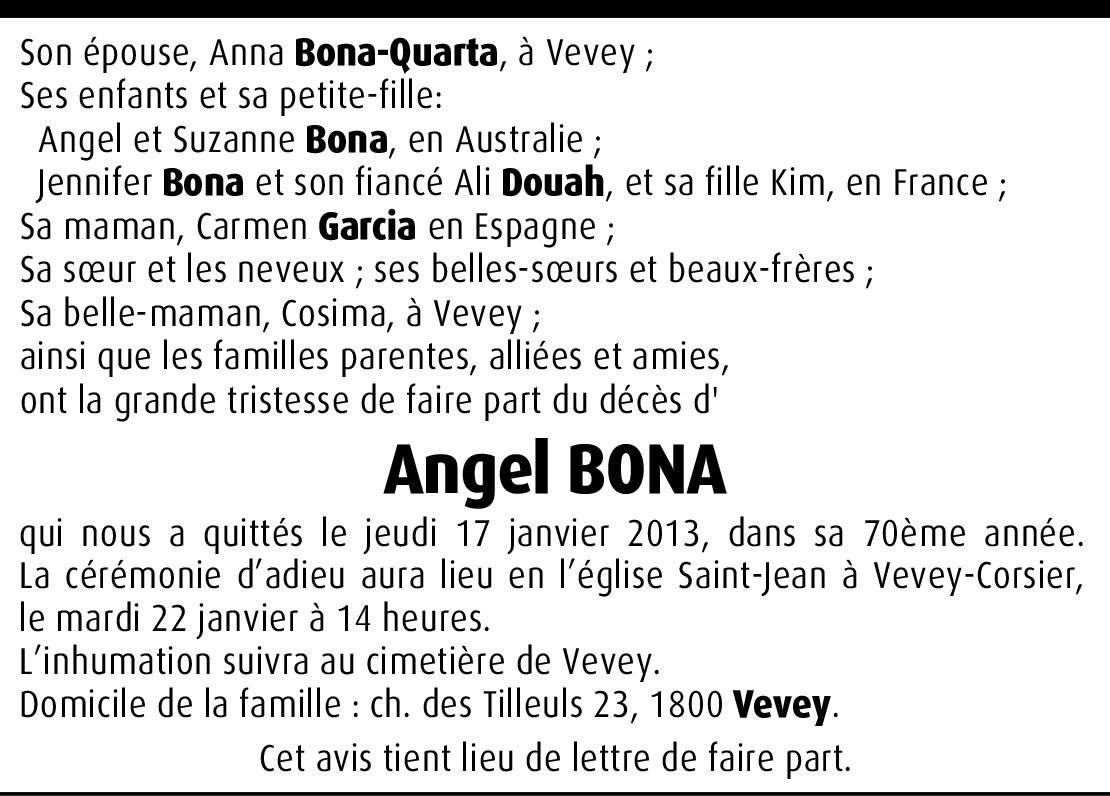 Son épouse, Anna Bona-Quarta, à Vevey ;
Ses enfants et sa petite-fille:
Angel et Suzanne Bona, en Australie ;
Jennifer Bona et son fiancé Ali Douah, et sa fille Kim, en France ;
Sa maman, Carmen Garcia en Espagne ;
Sa sœur et les neveux ; ses belles-sœurs et beaux-frères ;
Sa belle-maman, Cosima, à Vevey ;
ainsi que les familles parentes, alliées et amies,
ont la grande tristesse de faire part du décès d'

Angel BONA

qui nous a quittés le jeudi 17 janvier 2013, dans sa 70ème année.
La cérémonie d'adieu aura lieu en l'église Saint-Jean à Vevey-Corsier, le mardi 22 janvier à 14 heures.
L'inhumation suivra au cimetière de Vevey.
Domicile de la famille : ch. des Tilleuls 23, 1800 Vevey.

Cet avis tient lieu de lettre de faire part.